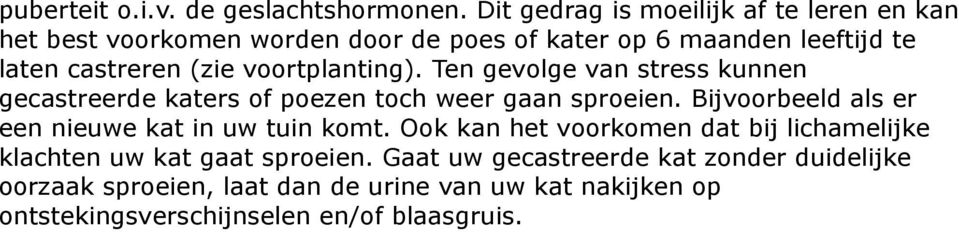 puberteit o.i.v. de geslachtshormonen. Dit gedrag is moeilijk af te leren en kan het best voorkomen worden door de poes of kater op 6 maanden leeftijd te laten castreren (zie voortplanting). Ten gevolge van stress kunnen gecastreerde katers of poezen toch weer gaan sproeien. Bijvoorbeeld als er een nieuwe kat in uw tuin komt. Ook kan het voorkomen dat bij lichamelijke klachten uw kat gaat sproeien. Gaat uw gecastreerde kat zonder duidelijke oorzaak sproeien, laat dan de urine van uw kat nakijken op ontstekingsverschijnselen en/of blaasgruis.